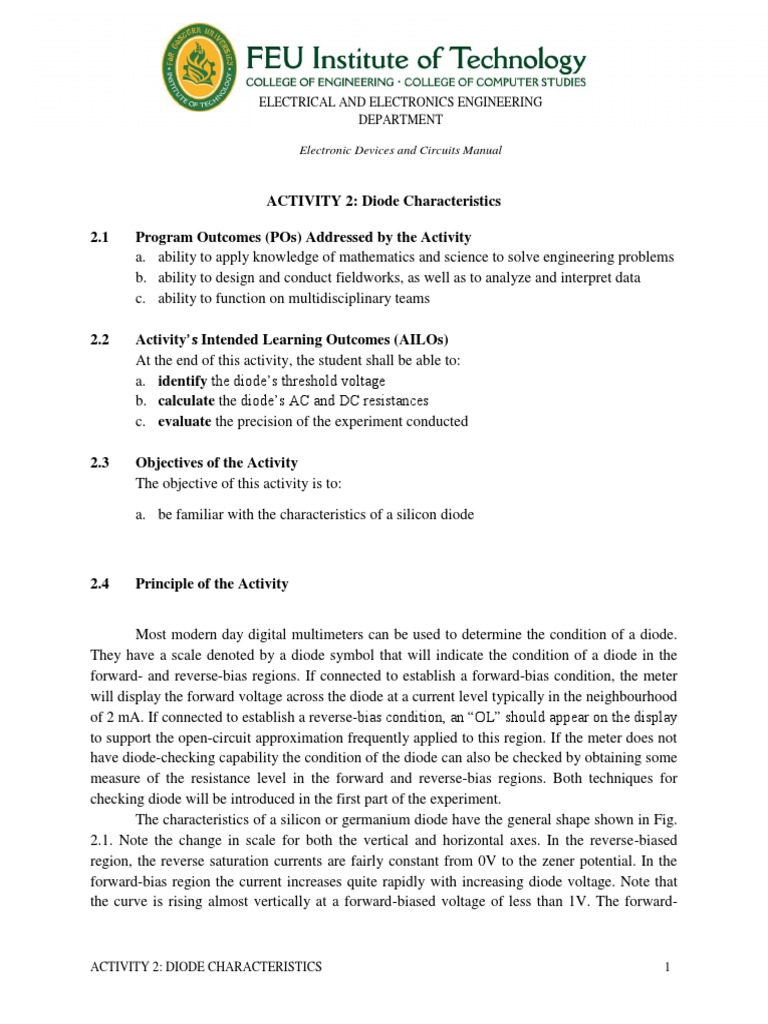 FEU Institute of Technology
COLLEGE OF ENGINEERING · COLLEGE OF COMPUTER STUDIES
ELECTRICAL AND ELECTRONICS ENGINEERING DEPARTMENT

Electronic Devices and Circuits Manual

ACTIVITY 2: Diode Characteristics

2.1 Program Outcomes (POs) Addressed by the Activity
a. ability to apply knowledge of mathematics and science to solve engineering problems
b. ability to design and conduct fieldworks, as well as to analyze and interpret data
c. ability to function on multidisciplinary teams

2.2 Activity's Intended Learning Outcomes (AILOs)
At the end of this activity, the student shall be able to:
a. identify the diode's threshold voltage
b. calculate the diode's AC and DC resistances
c. evaluate the precision of the experiment conducted

2.3 Objectives of the Activity
The objective of this activity is to:

a. be familiar with the characteristics of a silicon diode

2.4 Principle of the Activity

Most modern day digital multimeters can be used to determine the condition of a diode. They have a scale denoted by a diode symbol that will indicate the condition of a diode in the forward- and reverse-bias regions. If connected to establish a forward-bias condition, the meter will display the forward voltage across the diode at a current level typically in the neighbourhood of 2 mA. If connected to establish a reverse-bias condition, an "OL" should appear on the display to support the open-circuit approximation frequently applied to this region. If the meter does not have diode-checking capability the condition of the diode can also be checked by obtaining some measure of the resistance level in the forward and reverse-bias regions. Both techniques for checking diode will be introduced in the first part of the experiment.

The characteristics of a silicon or germanium diode have the general shape shown in Fig. 2.1. Note the change in scale for both the vertical and horizontal axes. In the reverse-biased region, the reverse saturation currents are fairly constant from 0V to the zener potential. In the forward-bias region the current increases quite rapidly with increasing diode voltage. Note that the curve is rising almost vertically at a forward-biased voltage of less than 1V. The forward-

ACTIVITY 2: DIODE CHARACTERISTICS 1